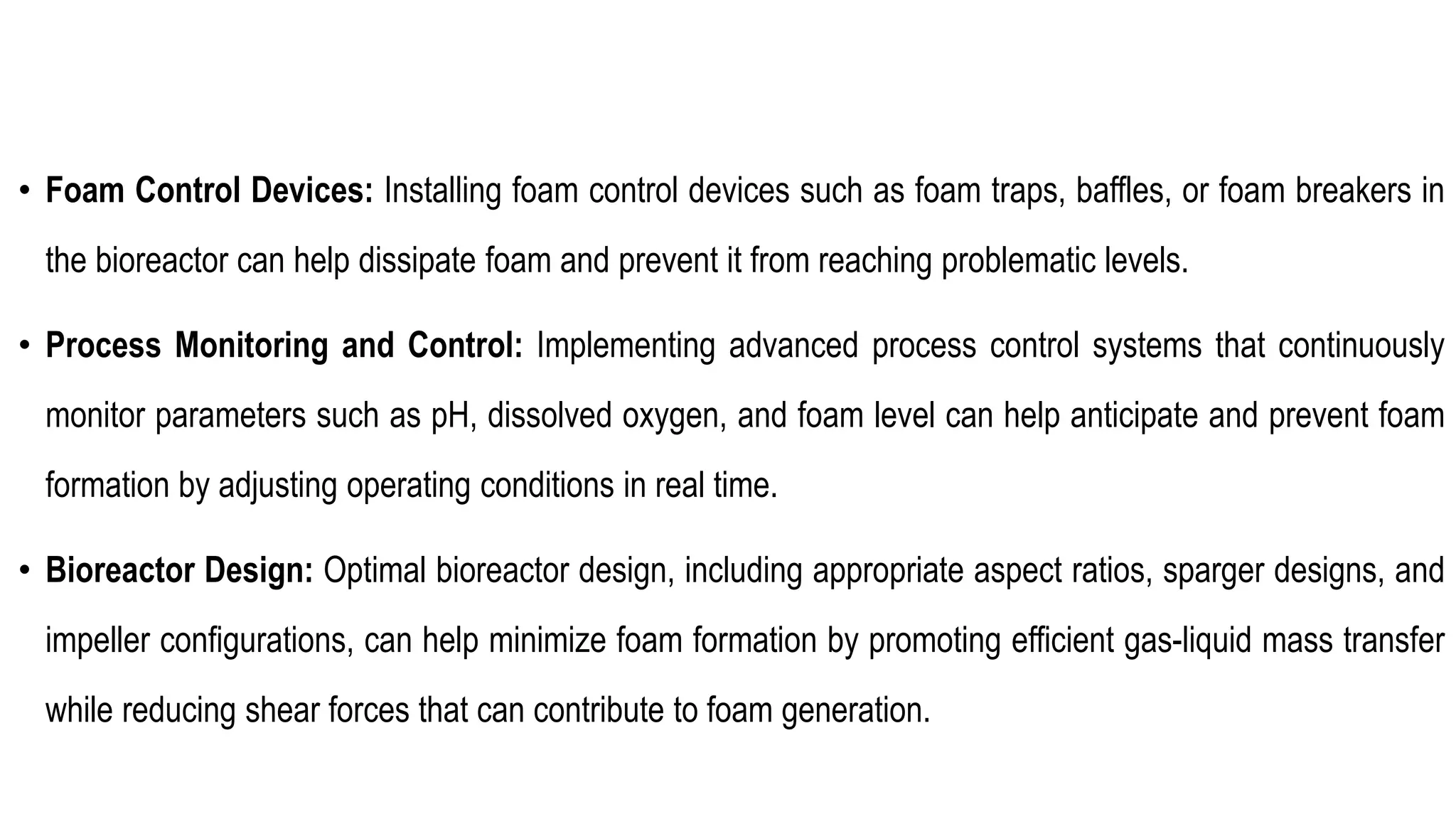 • Foam Control Devices: Installing foam control devices such as foam traps, baffles, or foam breakers in the bioreactor can help dissipate foam and prevent it from reaching problematic levels.

• Process Monitoring and Control: Implementing advanced process control systems that continuously monitor parameters such as pH, dissolved oxygen, and foam level can help anticipate and prevent foam formation by adjusting operating conditions in real time.

• Bioreactor Design: Optimal bioreactor design, including appropriate aspect ratios, sparger designs, and impeller configurations, can help minimize foam formation by promoting efficient gas-liquid mass transfer while reducing shear forces that can contribute to foam generation.